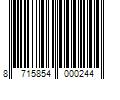 8 715854 000244